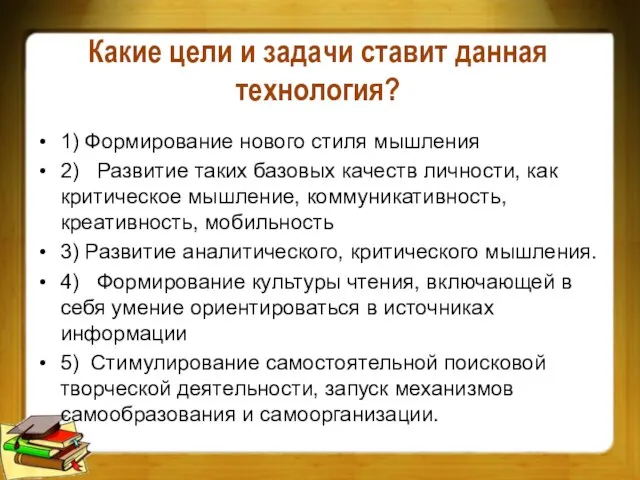 Какие цели и задачи ставит данная технология?

• 1) Формирование нового стиля мышления
• 2) Развитие таких базовых качеств личности, как критическое мышление, коммуникативность, креативность, мобильность
• 3) Развитие аналитического, критического мышления.
• 4) Формирование культуры чтения, включающей в себя умение ориентироваться в источниках информации
• 5) Стимулирование самостоятельной поисковой творческой деятельности, запуск механизмов самообразования и самоорганизации.